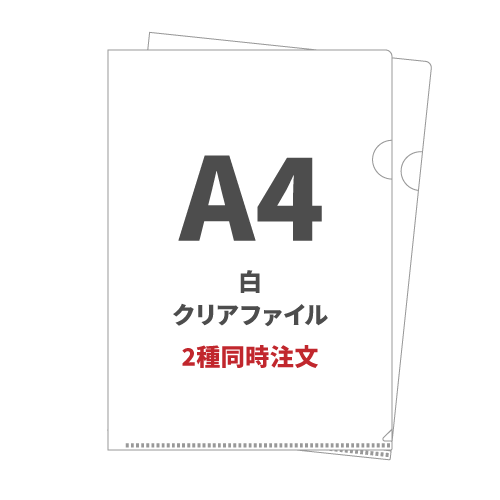 A4

白
クリアファイル

2種同時注文